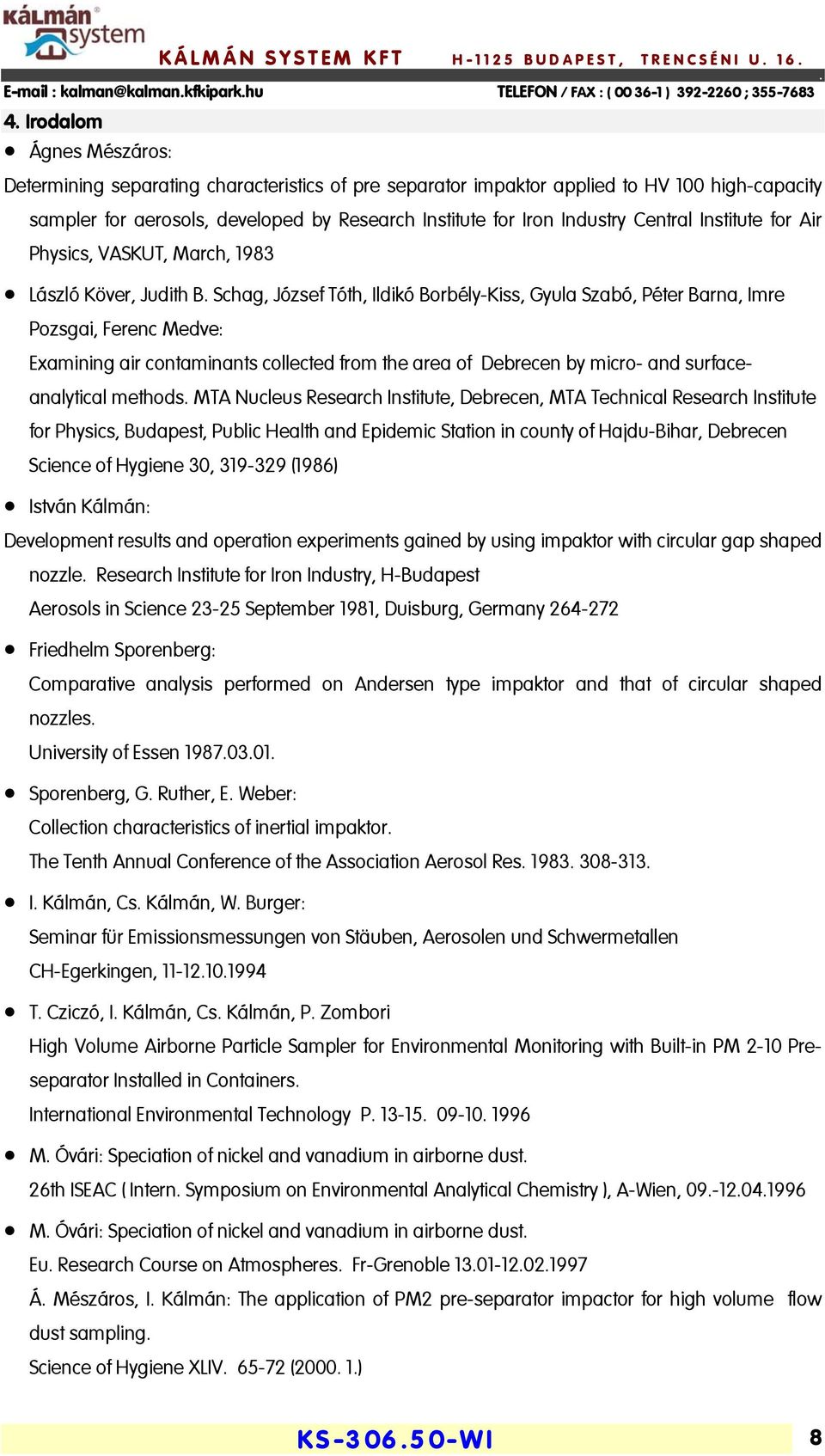 kálmán system

KÁLMÁN SYSTEM KFT H-1125 BUDAPEST, TRENCSÉNI U. 16.

E-mail : kalman@kalman.kfkipark.hu TELEFON / FAX : ( 00 36-1 ) 392-2260 ; 355-7683

4. Irodalom

• Ágnes Mészáros:

Determining separating characteristics of pre separator impaktor applied to HV 100 high-capacity sampler for aerosols, developed by Research Institute for Iron Industry Central Institute for Air Physics, VASKUT, March, 1983

• László Köver, Judith B. Schag, József Tóth, Ildikó Borbély-Kiss, Gyula Szabó, Péter Barna, Imre Pozsgai, Ferenc Medve:

Examining air contaminants collected from the area of Debrecen by micro- and surface-analytical methods. MTA Nucleus Research Institute, Debrecen, MTA Technical Research Institute for Physics, Budapest, Public Health and Epidemic Station in county of Hajdu-Bihar, Debrecen Science of Hygiene 30, 319-329 (1986)

• István Kálmán:

Development results and operation experiments gained by using impaktor with circular gap shaped nozzle. Research Institute for Iron Industry, H-Budapest

Aerosols in Science 23-25 September 1981, Duisburg, Germany 264-272

• Friedhelm Sporenberg:

Comparative analysis performed on Andersen type impaktor and that of circular shaped nozzles.

University of Essen 1987.03.01.

• Sporenberg, G. Ruther, E. Weber:

Collection characteristics of inertial impaktor.

The Tenth Annual Conference of the Association Aerosol Res. 1983. 308-313.

• I. Kálmán, Cs. Kálmán, W. Burger:

Seminar für Emissionsmessungen von Stäuben, Aerosolen und Schwermetallen

CH-Egerkingen, 11-12.10.1994

• T. Cziczó, I. Kálmán, Cs. Kálmán, P. Zombori

High Volume Airborne Particle Sampler for Environmental Monitoring with Built-in PM 2-10 Pre-separator Installed in Containers.

International Environmental Technology P. 13-15. 09-10. 1996

• M. Óvári: Speciation of nickel and vanadium in airborne dust.

26th ISEAC ( Intern. Symposium on Environmental Analytical Chemistry ), A-Wien, 09.-12.04.1996

• M. Óvári: Speciation of nickel and vanadium in airborne dust.

Eu. Research Course on Atmospheres. Fr-Grenoble 13.01-12.02.1997

Á. Mészáros, I. Kálmán: The application of PM2 pre-separator impactor for high volume flow dust sampling.

Science of Hygiene XLIV. 65-72 (2000. 1.)

KS-306.50-WI 8